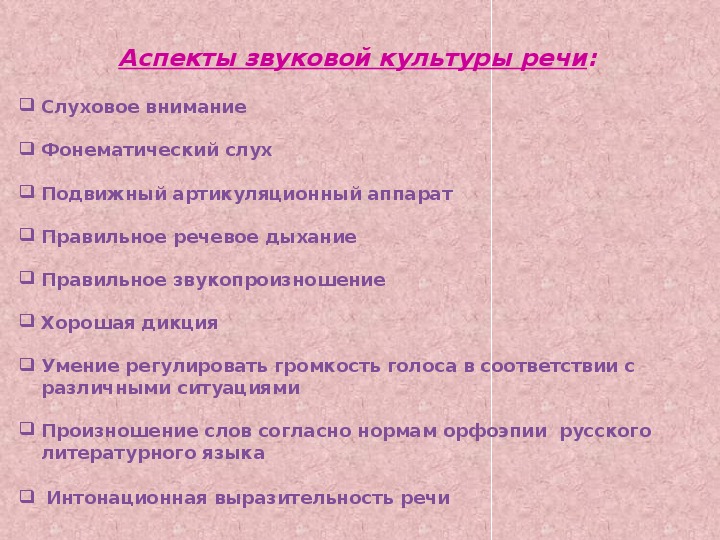 Аспекты звуковой культуры речи:

Слуховое внимание

Фонематический слух

Подвижный артикуляционный аппарат

Правильное речевое дыхание

Правильное звукопроизношение

Хорошая дикция

Умение регулировать громкость голоса в соответствии с различными ситуациями

Произношение слов согласно нормам орфоэпии русского литературного языка

Интонационная выразительность речи